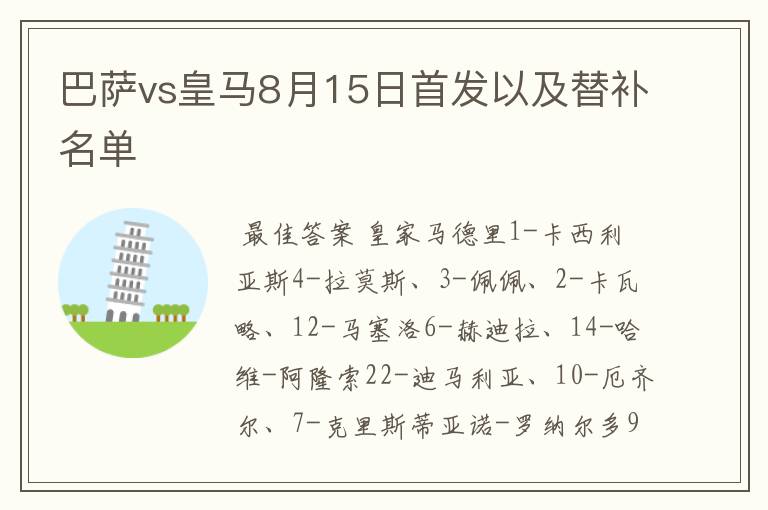 巴萨vs皇马8月15日首发以及替补名单

最佳答案 皇家马德里1-卡西利亚斯4-拉莫斯、3-佩佩、2-卡瓦略、12-马塞洛6-赫迪拉、14-哈维-阿隆索22-迪马利亚、10-厄齐尔、7-克里斯蒂亚诺-罗纳尔多9